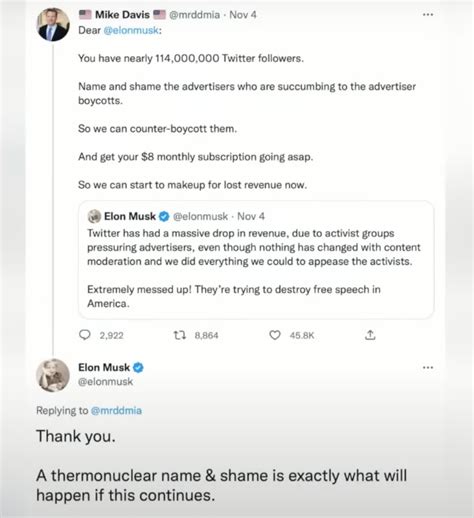 Mike Davis @mrddmia · Nov 4
Dear @elonmusk:

You have nearly 114,000,000 Twitter followers.

Name and shame the advertisers who are succumbing to the advertiser boycotts.

So we can counter-boycott them.

And get your $8 monthly subscription going asap.

So we can start to makeup for lost revenue now.

Elon Musk @elonmusk · Nov 4
Twitter has had a massive drop in revenue, due to activist groups pressuring advertisers, even though nothing has changed with content moderation and we did everything we could to appease the activists.

Extremely messed up! They're trying to destroy free speech in America.

2,922 8,864 45.8K

Elon Musk
@elonmusk

Replying to @mrddmia

Thank you.

A thermonuclear name & shame is exactly what will happen if this continues.